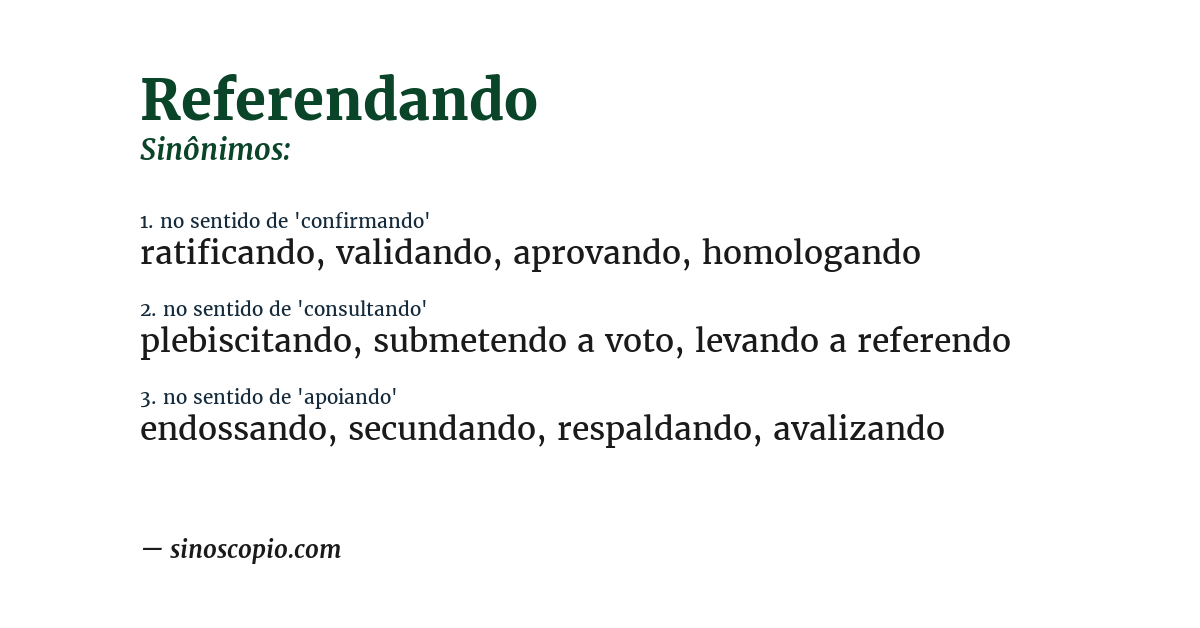 Referendando
Sinônimos:

1. no sentido de 'confirmando'
ratificando, validando, aprovando, homologando

2. no sentido de 'consultando'
plebiscitando, submetendo a voto, levando a referendo

3. no sentido de 'apoiando'
endossando, secundando, respaldando, avalizando

— sinoscopio.com